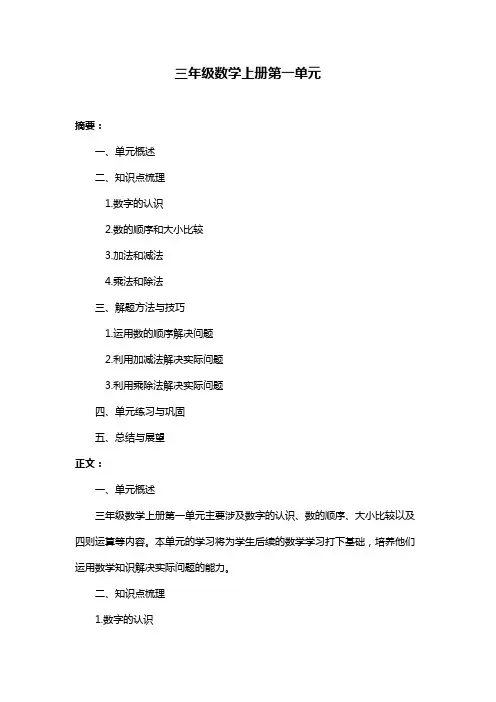 三年级数学上册第一单元

摘要：

一、单元概述

二、知识点梳理

1.数字的认识

2.数的顺序和大小比较

3.加法和减法

4.乘法和除法

三、解题方法与技巧

1.运用数的顺序解决问题

2.利用加减法解决实际问题

3.利用乘除法解决实际问题

四、单元练习与巩固

五、总结与展望

正文：

一、单元概述

三年级数学上册第一单元主要涉及数字的认识、数的顺序、大小比较以及四则运算等内容。本单元的学习将为学生后续的数学学习打下基础，培养他们运用数学知识解决实际问题的能力。

二、知识点梳理

1.数字的认识